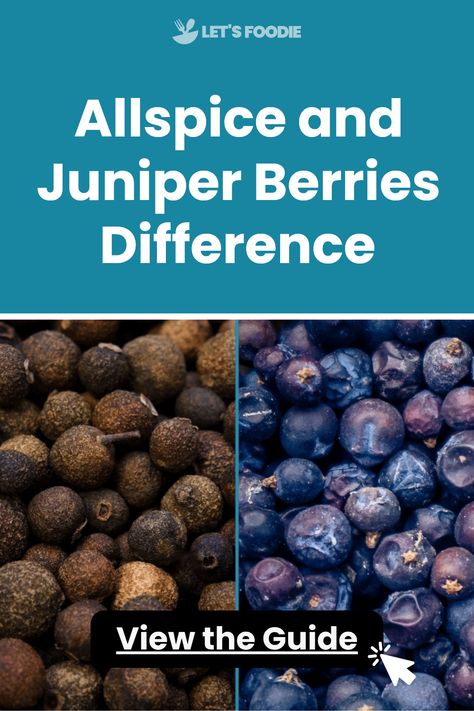 LET'S FOODIE

Allspice and Juniper Berries Difference

View the Guide